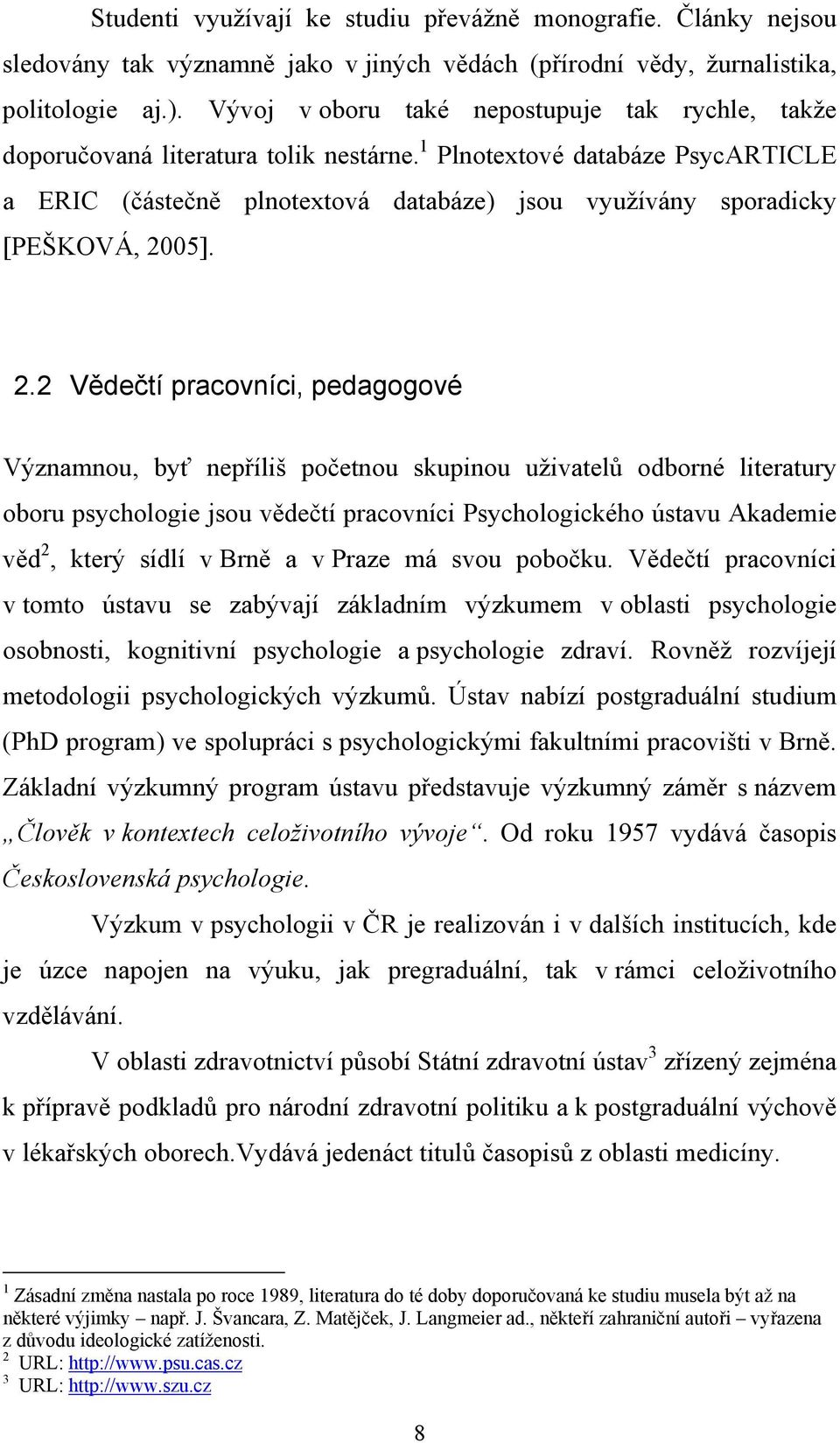 Studenti využívají ke studiu převážně monografie. Články nejsou sledovány tak významně jako v jiných vědách (přírodní vědy, žurnalistika, politologie aj.). Vývoj v oboru také nepostupuje tak rychle, takže doporučovaná literatura tolik nestárne.$^1$ Plnotextové databáze PsycARTICLE a ERIC (částečně plnotextová databáze) jsou využívány sporadicky [PEŠKOVÁ, 2005].

2.2 Vědečtí pracovníci, pedagogové

Významnou, byť nepříliš početnou skupinou uživatelů odborné literatury oboru psychologie jsou vědečtí pracovníci Psychologického ústavu Akademie věd$^2$, který sídlí v Brně a v Praze má svou pobočku. Vědečtí pracovníci v tomto ústavu se zabývají základním výzkumem v oblasti psychologie osobnosti, kognitivní psychologie a psychologie zdraví. Rovněž rozvíjejí metodologii psychologických výzkumů. Ústav nabízí postgraduální studium (PhD program) ve spolupráci s psychologickými fakultními pracovišti v Brně. Základní výzkumný program ústavu představuje výzkumný záměr s názvem „Člověk v kontextech celoživotního vývoje“. Od roku 1957 vydává časopis Československá psychologie.

Výzkum v psychologii v ČR je realizován i v dalších institucích, kde je úzce napojen na výuku, jak pregraduální, tak v rámci celoživotního vzdělávání.

V oblasti zdravotnictví působí Státní zdravotní ústav$^3$ zřízený zejména k přípravě podkladů pro národní zdravotní politiku a k postgraduální výchově v lékařských oborech.Vydává jedenáct titulů časopisů z oblasti medicíny.

$^1$ Zásadní změna nastala po roce 1989, literatura do té doby doporučovaná ke studiu musela být až na některé výjimky – např. J. Švancara, Z. Matějček, J. Langmeier ad., někteří zahraniční autoři – vyřazena z důvodu ideologické zatíženosti.
$^2$ URL: http://www.psu.cas.cz
$^3$ URL: http://www.szu.cz

8